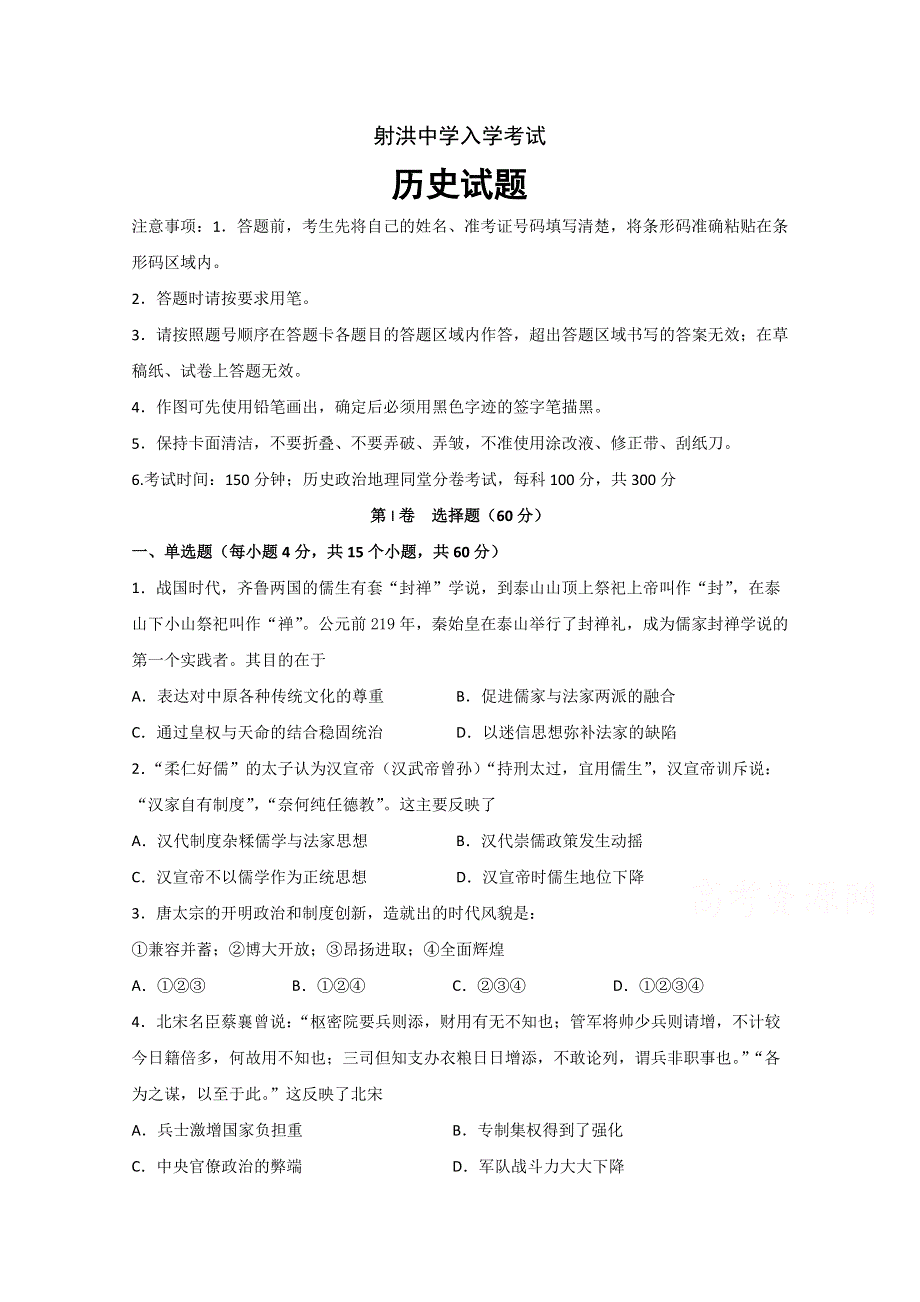 射洪中学入学考试

历史试题

注意事项：1．答题前，考生先将自己的姓名、准考证号码填写清楚，将条形码准确粘贴在条形码区域内。

2．答题时请按要求用笔。

3．请按照题号顺序在答题卡各题目的答题区域内作答，超出答题区域书写的答案无效；在草稿纸、试卷上答题无效。

4．作图可先使用铅笔画出，确定后必须用黑色字迹的签字笔描黑。

5．保持卡面清洁，不要折叠、不要弄破、弄皱，不准使用涂改液、修正带、刮纸刀。

6.考试时间：150 分钟；历史政治地理同堂分卷考试，每科 100 分，共 300 分

第 I 卷　选择题（60 分）

一、单选题（每小题 4 分，共 15 个小题，共 60 分）

1．战国时代，齐鲁两国的儒生有套“封禅”学说，到泰山山顶上祭祀上帝叫作“封”，在泰山下小山祭祀叫作“禅”。公元前 219 年，秦始皇在泰山举行了封禅礼，成为儒家封禅学说的第一个实践者。其目的在于

A．表达对中原各种传统文化的尊重　　B．促进儒家与法家两派的融合

C．通过皇权与天命的结合稳固统治　　D．以迷信思想弥补法家的缺陷

2．“柔仁好儒”的太子认为汉宣帝（汉武帝曾孙）“持刑太过，宜用儒生”，汉宣帝训斥说：“汉家自有制度”，“奈何纯任德教”。这主要反映了

A．汉代制度杂糅儒学与法家思想　　B．汉代崇儒政策发生动摇

C．汉宣帝不以儒学作为正统思想　　D．汉宣帝时儒生地位下降

高考资源网

3．唐太宗的开明政治和制度创新，造就出的时代风貌是：

①兼容并蓄；②博大开放；③昂扬进取；④全面辉煌

A．①②③　　B．①②④　　C．②③④　　D．①②③④

4．北宋名臣蔡襄曾说：“枢密院要兵则添，财用有无不知也；管军将帅少兵则请增，不计较今日籍倍多，何故用不知也；三司但知支办衣粮日日增添，不敢论列，谓兵非职事也。”“各为之谋，以至于此。”这反映了北宋

A．兵士激增国家负担重　　B．专制集权得到了强化

C．中央官僚政治的弊端　　D．军队战斗力大大下降